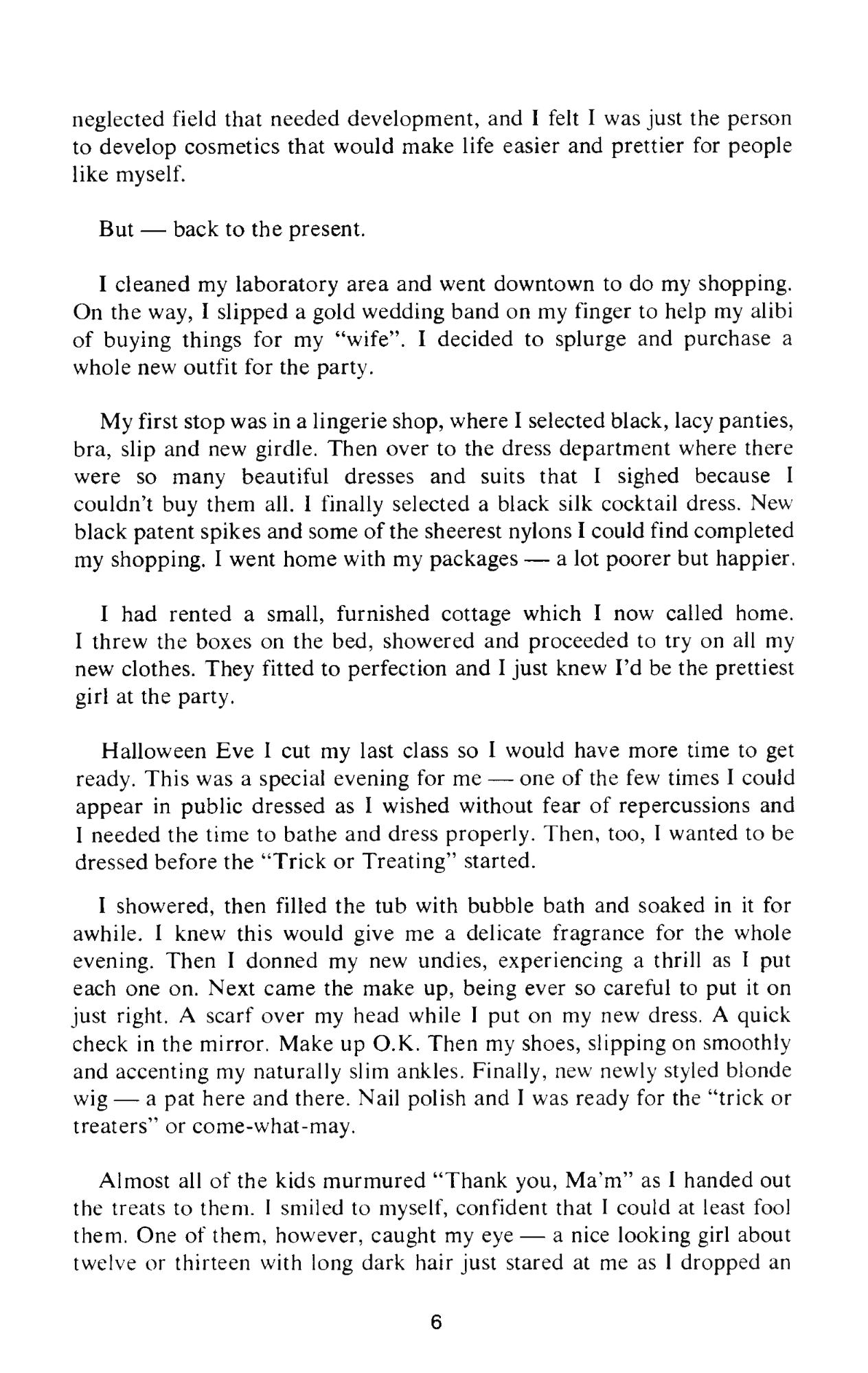 neglected field that needed development, and I felt I was just the person to develop cosmetics that would make life easier and prettier for people like myself.

But — back to the present.

I cleaned my laboratory area and went downtown to do my shopping. On the way, I slipped a gold wedding band on my finger to help my alibi of buying things for my "wife". I decided to splurge and purchase a whole new outfit for the party.

My first stop was in a lingerie shop, where I selected black, lacy panties, bra, slip and new girdle. Then over to the dress department where there were so many beautiful dresses and suits that I sighed because I couldn't buy them all. I finally selected a black silk cocktail dress. New black patent spikes and some of the sheerest nylons I could find completed my shopping. I went home with my packages — a lot poorer but happier.

I had rented a small, furnished cottage which I now called home. I threw the boxes on the bed, showered and proceeded to try on all my new clothes. They fitted to perfection and I just knew I'd be the prettiest girl at the party.

Halloween Eve I cut my last class so I would have more time to get ready. This was a special evening for me — one of the few times I could appear in public dressed as I wished without fear of repercussions and I needed the time to bathe and dress properly. Then, too, I wanted to be dressed before the "Trick or Treating" started.

I showered, then filled the tub with bubble bath and soaked in it for awhile. I knew this would give me a delicate fragrance for the whole evening. Then I donned my new undies, experiencing a thrill as I put each one on. Next came the make up, being ever so careful to put it on just right. A scarf over my head while I put on my new dress. A quick check in the mirror. Make up O.K. Then my shoes, slipping on smoothly and accenting my naturally slim ankles. Finally, new newly styled blonde wig — a pat here and there. Nail polish and I was ready for the "trick or treaters" or come-what-may.

Almost all of the kids murmured "Thank you, Ma'm" as I handed out the treats to them. I smiled to myself, confident that I could at least fool them. One of them, however, caught my eye — a nice looking girl about twelve or thirteen with long dark hair just stared at me as I dropped an

6